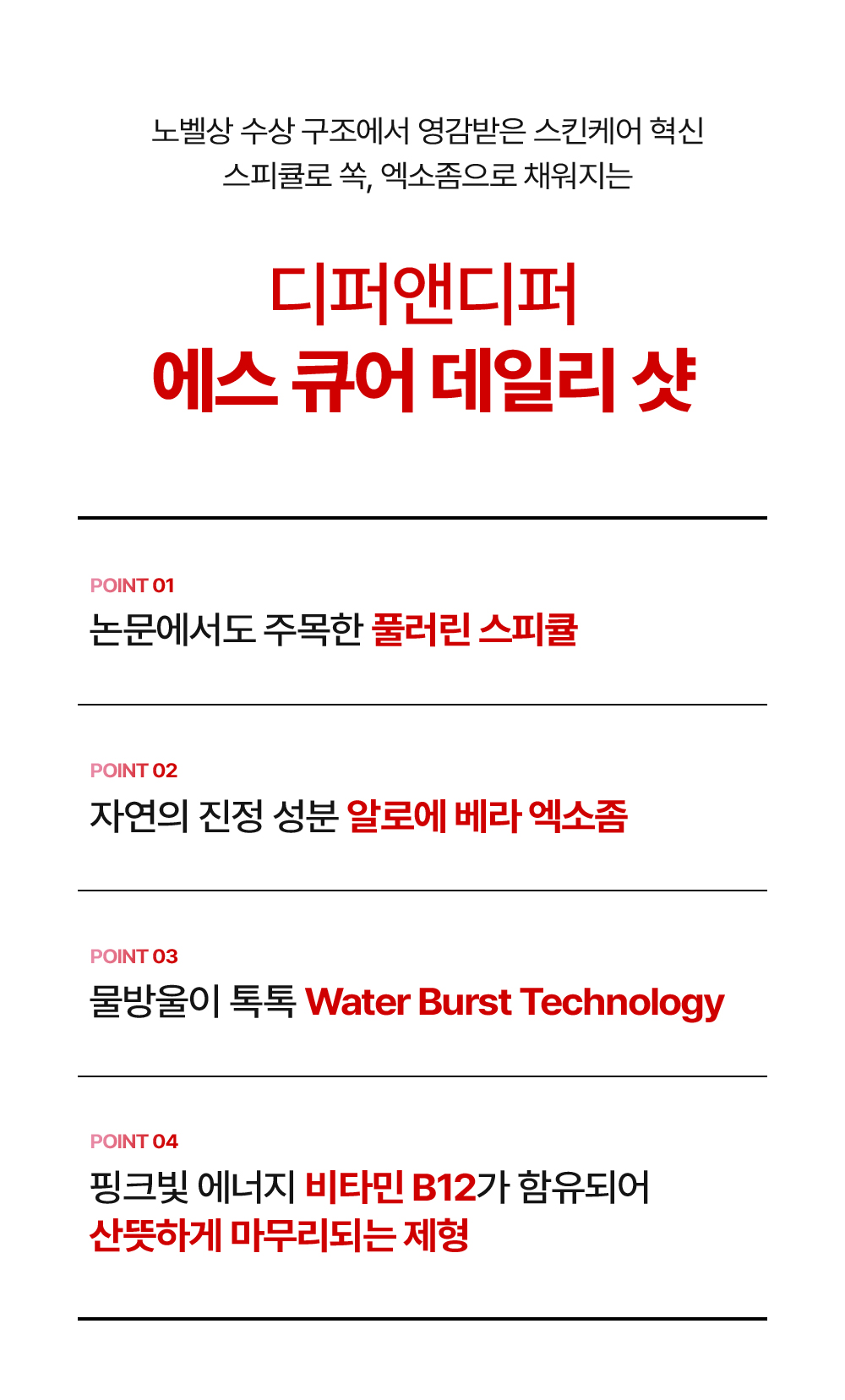 노벨상 수상 구조에서 영감받은 스킨케어 혁신
스피큘로 쏙, 엑소좀으로 채워지는

디퍼앤디퍼
에스 큐어 데일리 샷

POINT 01
논문에서도 주목한 풀러린 스피큘

POINT 02
자연의 진정 성분 알로에 베라 엑소좀

POINT 03
물방울이 톡톡 Water Burst Technology

POINT 04
핑크빛 에너지 비타민 B12가 함유되어
산뜻하게 마무리되는 제형